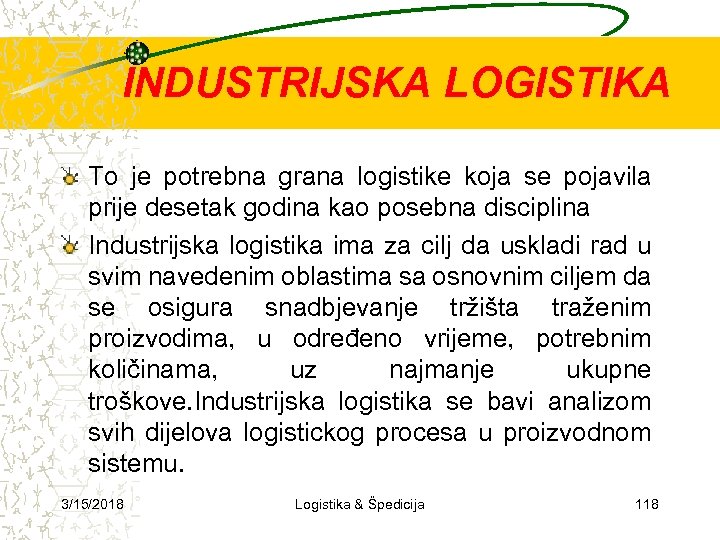 INDUSTRIJSKA LOGISTIKA

To je potrebna grana logistike koja se pojavila prije desetak godina kao posebna disciplina

Industrijska logistika ima za cilj da uskladi rad u svim navedenim oblastima sa osnovnim ciljem da se osigura snadbjevanje tržišta traženim proizvodima, u određeno vrijeme, potrebnim količinama, uz najmanje ukupne troškove.Industrijska logistika se bavi analizom svih dijelova logistickog procesa u proizvodnom sistemu.

3/15/2018 Logistika & Špedicija 118